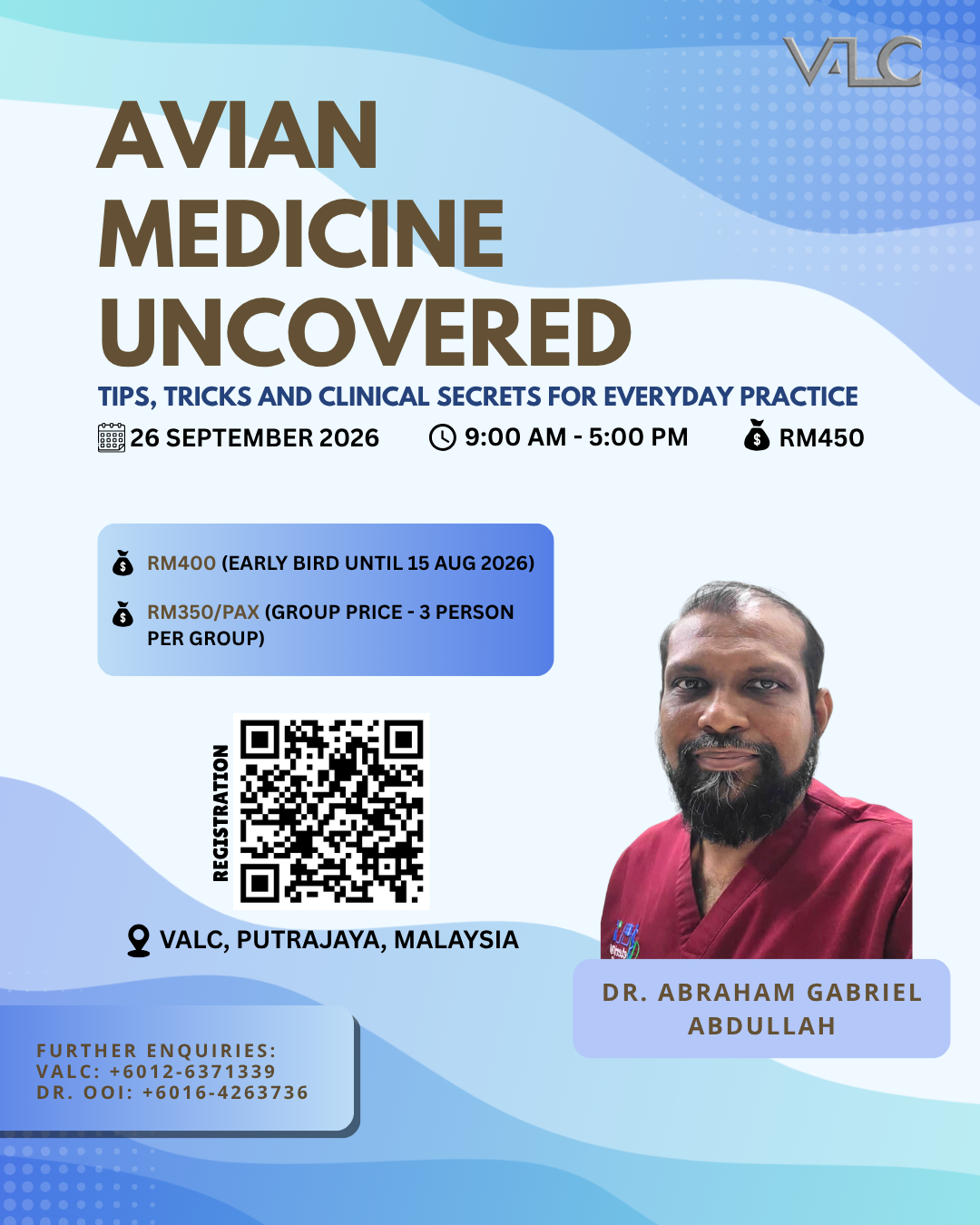 VALC

AVIAN MEDICINE UNCOVERED

TIPS, TRICKS AND CLINICAL SECRETS FOR EVERYDAY PRACTICE

26 SEPTEMBER 2026 9:00 AM - 5:00 PM RM450

RM400 (EARLY BIRD UNTIL 15 AUG 2026)

RM350/PAX (GROUP PRICE - 3 PERSON PER GROUP)

REGISTRATION

VALC, PUTRAJAYA, MALAYSIA

DR. ABRAHAM GABRIEL ABDULLAH

FURTHER ENQUIRIES:
VALC: +6012-6371339
DR. OOI: +6016-4263736